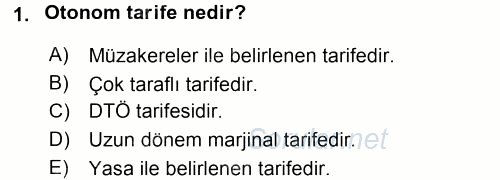 1. Otonom tarife nedir?

A) Müzakereler ile belirlenen tarifedir.
B) Çok taraflı tarifedir.
C) DTÖ tarifesidir.
D) Uzun dönem marjinal tarifedir.
E) Yasa ile belirlenen tarifedir.

Sorular.net